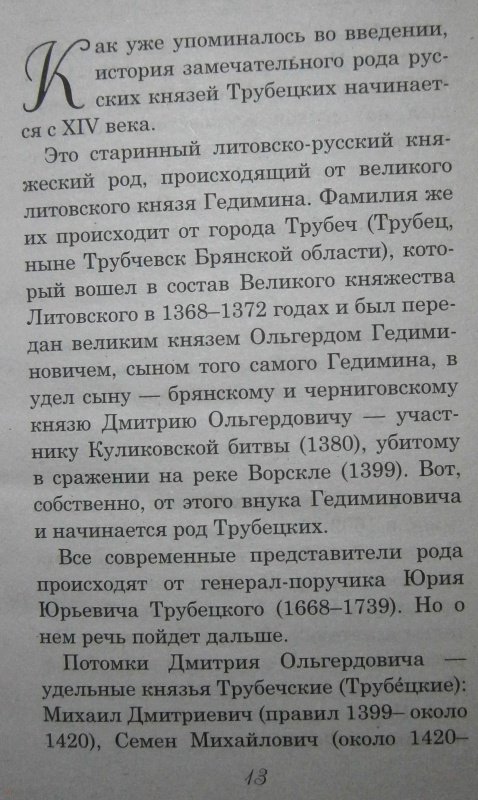 Как уже упоминалось во введении, история замечательного рода русских князей Трубецких начинается с XIV века.

Это старинный литовско-русский княжеский род, происходящий от великого литовского князя Гедимина. Фамилия же их происходит от города Трубеч (Трубец, ныне Трубчевск Брянской области), который вошел в состав Великого княжества Литовского в 1368–1372 годах и был передан великим князем Ольгердом Гедиминовичем, сыном того самого Гедимина, в удел сыну — брянскому и черниговскому князю Дмитрию Ольгердовичу — участнику Куликовской битвы (1380), убитому в сражении на реке Ворскле (1399). Вот, собственно, от этого внука Гедиминовича и начинается род Трубецких.

Все современные представители рода происходят от генерал-поручика Юрия Юрьевича Трубецкого (1668–1739). Но о нем речь пойдет дальше.

Потомки Дмитрия Ольгердовича — удельные князья Трубечские (Трубе́цкие): Михаил Дмитриевич (правил 1399– около 1420), Семен Михайлович (около 1420–

13